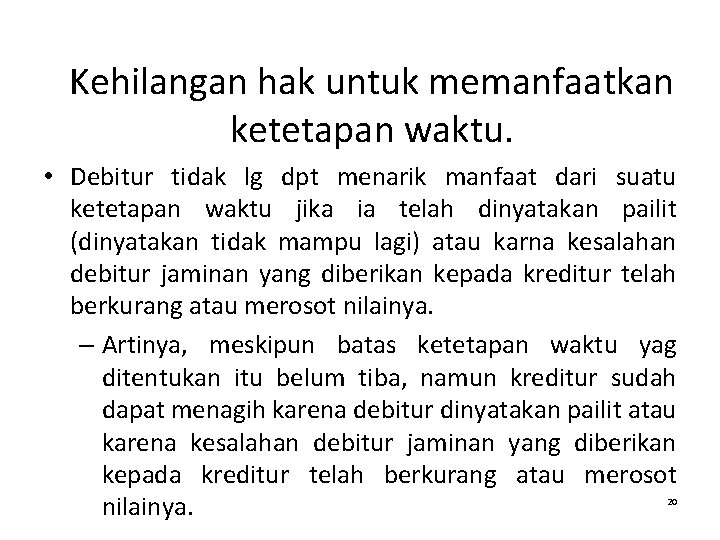 Kehilangan hak untuk memanfaatkan ketetapan waktu.

• Debitur tidak lg dpt menarik manfaat dari suatu ketetapan waktu jika ia telah dinyatakan pailit (dinyatakan tidak mampu lagi) atau karna kesalahan debitur jaminan yang diberikan kepada kreditur telah berkurang atau merosot nilainya.

– Artinya, meskipun batas ketetapan waktu yag ditentukan itu belum tiba, namun kreditur sudah dapat menagih karena debitur dinyatakan pailit atau karena kesalahan debitur jaminan yang diberikan kepada kreditur telah berkurang atau merosot nilainya.

20